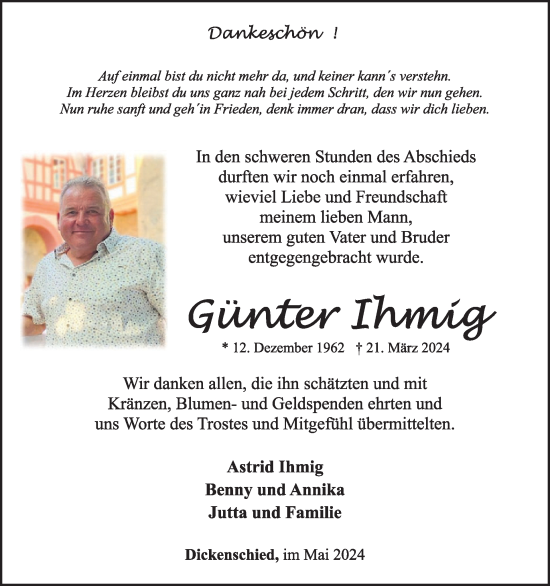 Dankeschön !

Auf einmal bist du nicht mehr da, und keiner kann´s verstehn.
Im Herzen bleibst du uns ganz nah bei jedem Schritt, den wir nun gehen.
Nun ruhe sanft und geh´in Frieden, denk immer dran, dass wir dich lieben.

In den schweren Stunden des Abschieds
durften wir noch einmal erfahren,
wieviel Liebe und Freundschaft
meinem lieben Mann,
unserem guten Vater und Bruder
entgegengebracht wurde.

Günter Ihmig

* 12. Dezember 1962 † 21. März 2024

Wir danken allen, die ihn schätzten und mit
Kränzen, Blumen- und Geldspenden ehrten und
uns Worte des Trostes und Mitgefühl übermittelten.

Astrid Ihmig
Benny und Annika
Jutta und Familie

Dickenschied, im Mai 2024